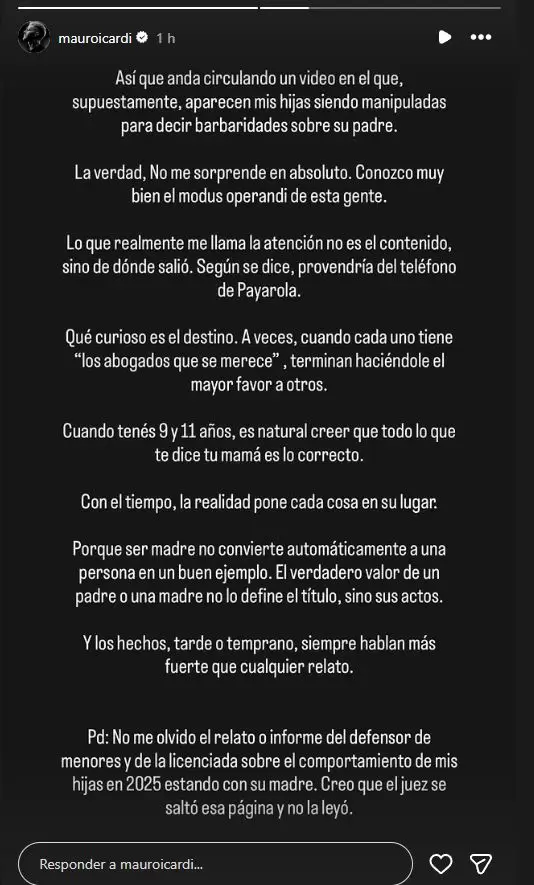 mauroicardi 1 h

Así que anda circulando un video en el que, supuestamente, aparecen mis hijas siendo manipuladas para decir barbaridades sobre su padre.

La verdad, No me sorprende en absoluto. Conozco muy bien el modus operandi de esta gente.

Lo que realmente me llama la atención no es el contenido, sino de dónde salió. Según se dice, provendría del teléfono de Payarola.

Qué curioso es el destino. A veces, cuando cada uno tiene "los abogados que se merece" , terminan haciéndole el mayor favor a otros.

Cuando tenés 9 y 11 años, es natural creer que todo lo que te dice tu mamá es lo correcto.

Con el tiempo, la realidad pone cada cosa en su lugar.

Porque ser madre no convierte automáticamente a una persona en un buen ejemplo. El verdadero valor de un padre o una madre no lo define el título, sino sus actos.

Y los hechos, tarde o temprano, siempre hablan más fuerte que cualquier relato.

Pd: No me olvido el relato o informe del defensor de menores y de la licenciada sobre el comportamiento de mis hijas en 2025 estando con su madre. Creo que el juez se saltó esa página y no la leyó.

Responder a mauroicardi...